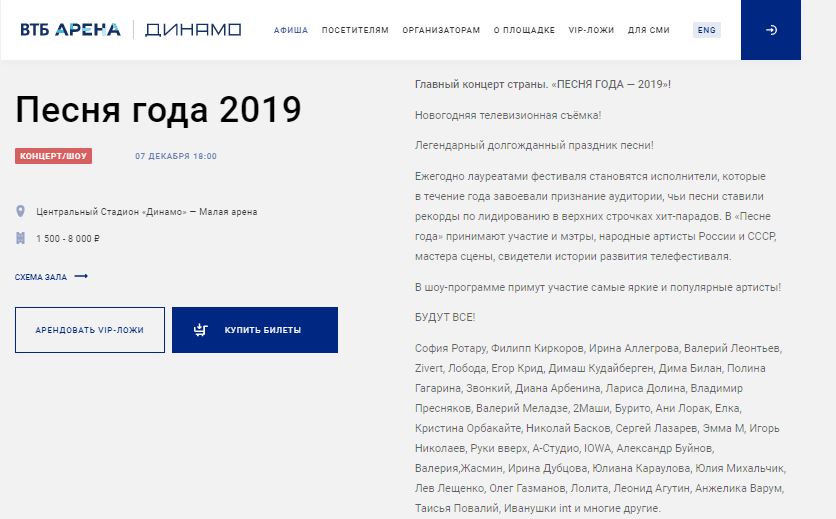 ВТБ АРЕНА | ДИНАМО

АФИША ПОСЕТИТЕЛЯМ ОРГАНИЗАТОРАМ О ПЛОЩАДКЕ VIP-ЛОЖИ ДЛЯ СМИ ENG

Песня года 2019

КОНЦЕРТ/ШОУ 07 ДЕКАБРЯ 18:00

Центральный Стадион «Динамо» — Малая арена

1 500 - 8 000 ₽

СХЕМА ЗАЛА

АРЕНДОВАТЬ VIP-ЛОЖИ

КУПИТЬ БИЛЕТЫ

Главный концерт страны. «ПЕСНЯ ГОДА — 2019»!

Новогодняя телевизионная съёмка!

Легендарный долгожданный праздник песни!

Ежегодно лауреатами фестиваля становятся исполнители, которые в течение года завоевали признание аудитории, чьи песни ставили рекорды по лидированию в верхних строчках хит-парадов. В «Песне года» принимают участие и мэтры, народные артисты России и СССР, мастера сцены, свидетели истории развития телефестиваля.

В шоу-программе примут участие самые яркие и популярные артисты!

БУДУТ ВСЕ!

София Ротару, Филипп Киркоров, Ирина Аллегрова, Валерий Леонтьев, Zivert, Лобода, Егор Крид, Димаш Кудайберген, Дима Билан, Полина Гагарина, Звонкий, Диана Арбенина, Лариса Долина, Владимир Пресняков, Валерий Меладзе, 2Маши, Бурито, Ани Лорак, Елка, Кристина Орбакайте, Николай Басков, Сергей Лазарев, Эмма М, Игорь Николаев, Руки вверх, А-Студио, IOWA, Александр Буйнов, Валерия,Жасмин, Ирина Дубцова, Юлиана Караулова, Юлия Михальчик, Лев Лещенко, Олег Газманов, Лолита, Леонид Агутин, Анжелика Варум, Таисья Повалий, Иванушки int и многие другие.